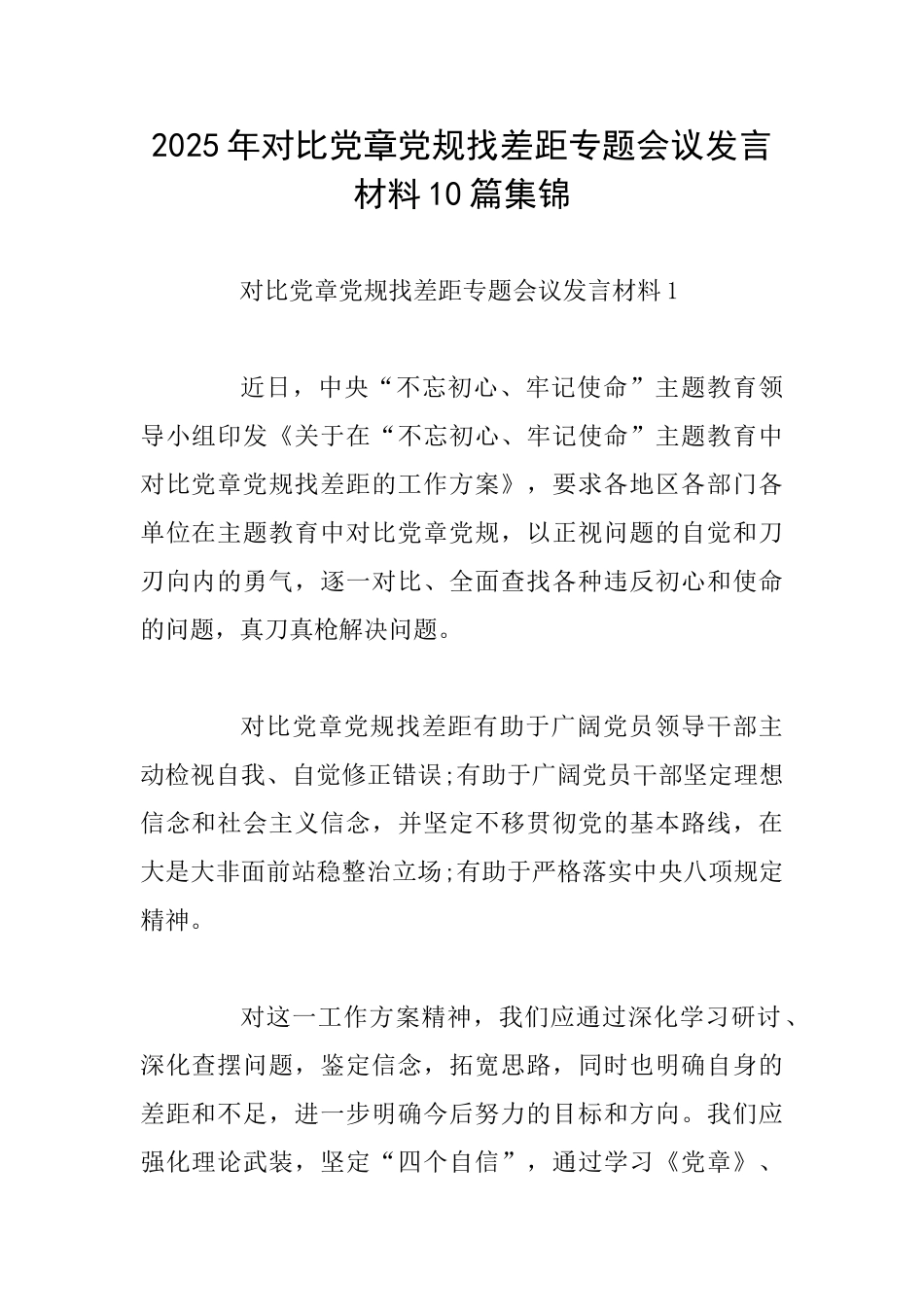 2025年对比党章党规找差距专题会议发言材料10篇集锦

对比党章党规找差距专题会议发言材料1

近日，中央“不忘初心、牢记使命”主题教育领导小组印发《关于在“不忘初心、牢记使命”主题教育中对比党章党规找差距的工作方案》，要求各地区各部门各单位在主题教育中对比党章党规，以正视问题的自觉和刀刃向内的勇气，逐一对比、全面查找各种违反初心和使命的问题，真刀真枪解决问题。

对比党章党规找差距有助于广阔党员领导干部主动检视自我、自觉修正错误;有助于广阔党员干部坚定理想信念和社会主义信念，并坚定不移贯彻党的基本路线，在大是大非面前站稳整治立场;有助于严格落实中央八项规定精神。

对这一工作方案精神，我们应通过深化学习研讨、深化查摆问题，鉴定信念，拓宽思路，同时也明确自身的差距和不足，进一步明确今后努力的目标和方向。我们应强化理论武装，坚定“四个自信”，通过学习《党章》、